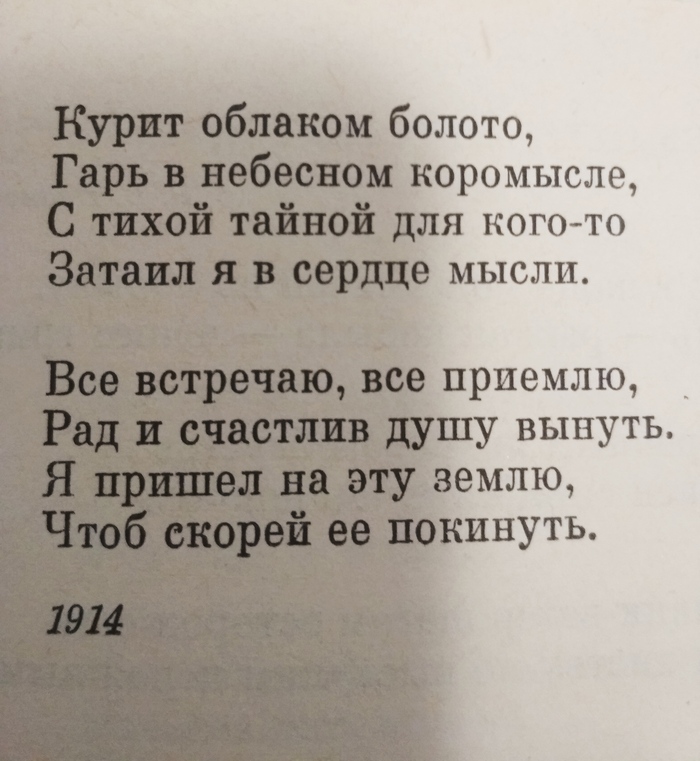 Курит облаком болото,
Гарь в небесном коромысле,
С тихой тайной для кого-то
Затаил я в сердце мысли.

Все встречаю, все приемлю,
Рад и счастлив душу вынуть.
Я пришел на эту землю,
Чтоб скорей ее покинуть.

1914